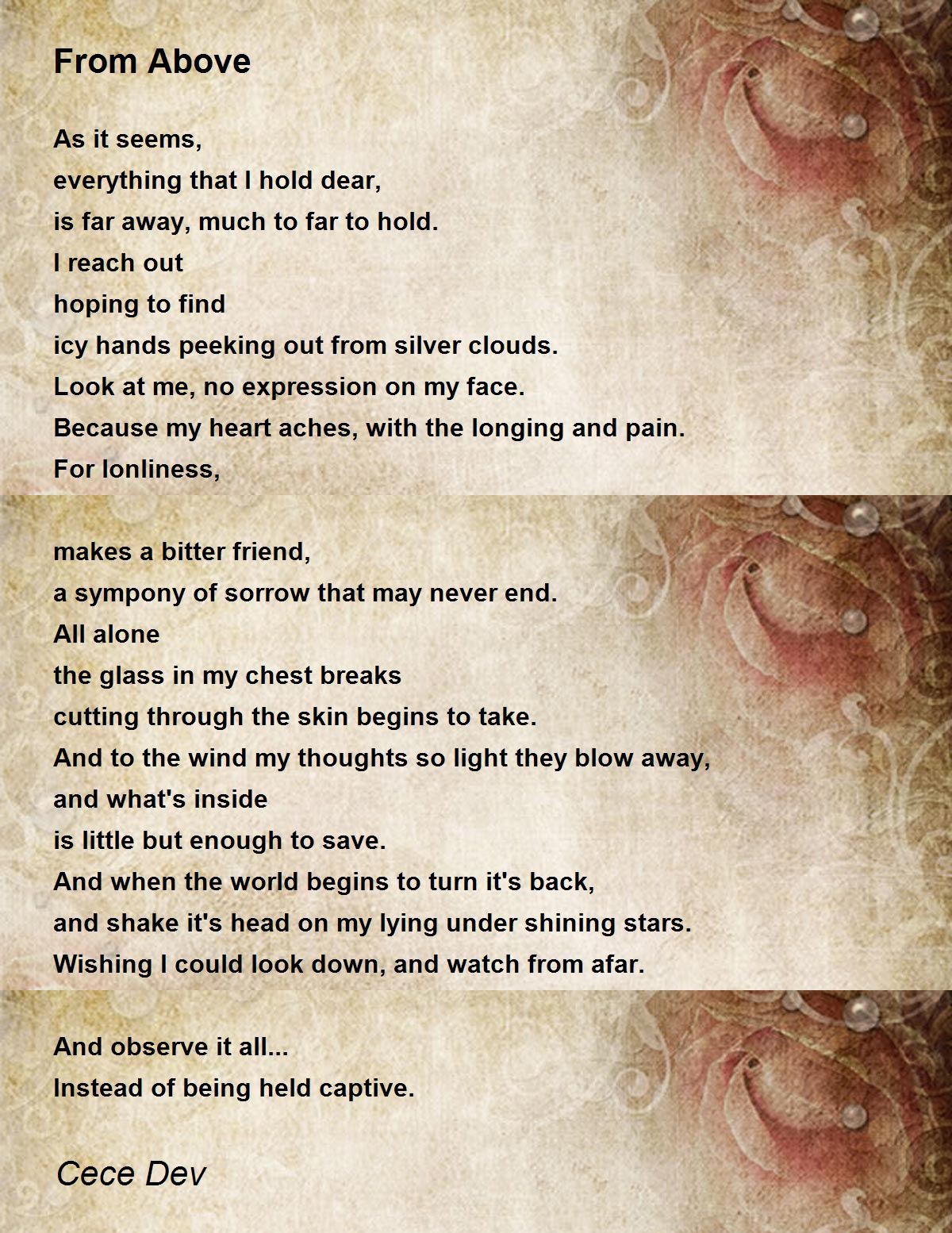 From Above

As it seems,
everything that I hold dear,
is far away, much to far to hold.
I reach out
hoping to find
icy hands peeking out from silver clouds.
Look at me, no expression on my face.
Because my heart aches, with the longing and pain.
For lonliness,

makes a bitter friend,
a sympony of sorrow that may never end.
All alone
the glass in my chest breaks
cutting through the skin begins to take.
And to the wind my thoughts so light they blow away,
and what's inside
is little but enough to save.
And when the world begins to turn it's back,
and shake it's head on my lying under shining stars.
Wishing I could look down, and watch from afar.

And observe it all...
Instead of being held captive.

Cece Dev